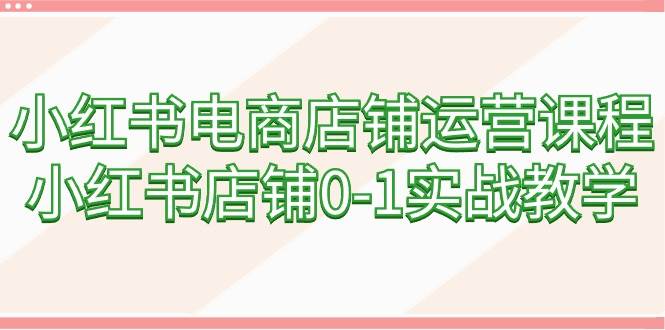 小红书电商店铺运营课程
小红书店铺0-1实战教学